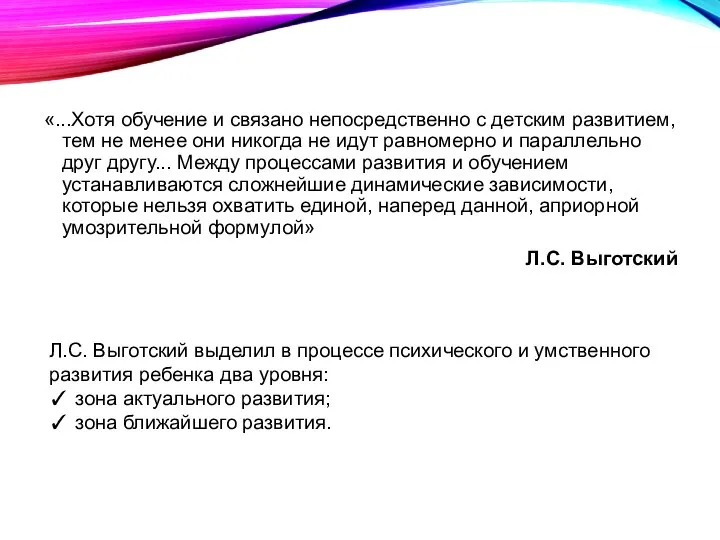 «...Хотя обучение и связано непосредственно с детским развитием, тем не менее они никогда не идут равномерно и параллельно друг другу... Между процессами развития и обучением устанавливаются сложнейшие динамические зависимости, которые нельзя охватить единой, наперед данной, априорной умозрительной формулой»

Л.С. Выготский

Л.С. Выготский выделил в процессе психического и умственного развития ребенка два уровня:
✓ зона актуального развития;
✓ зона ближайшего развития.